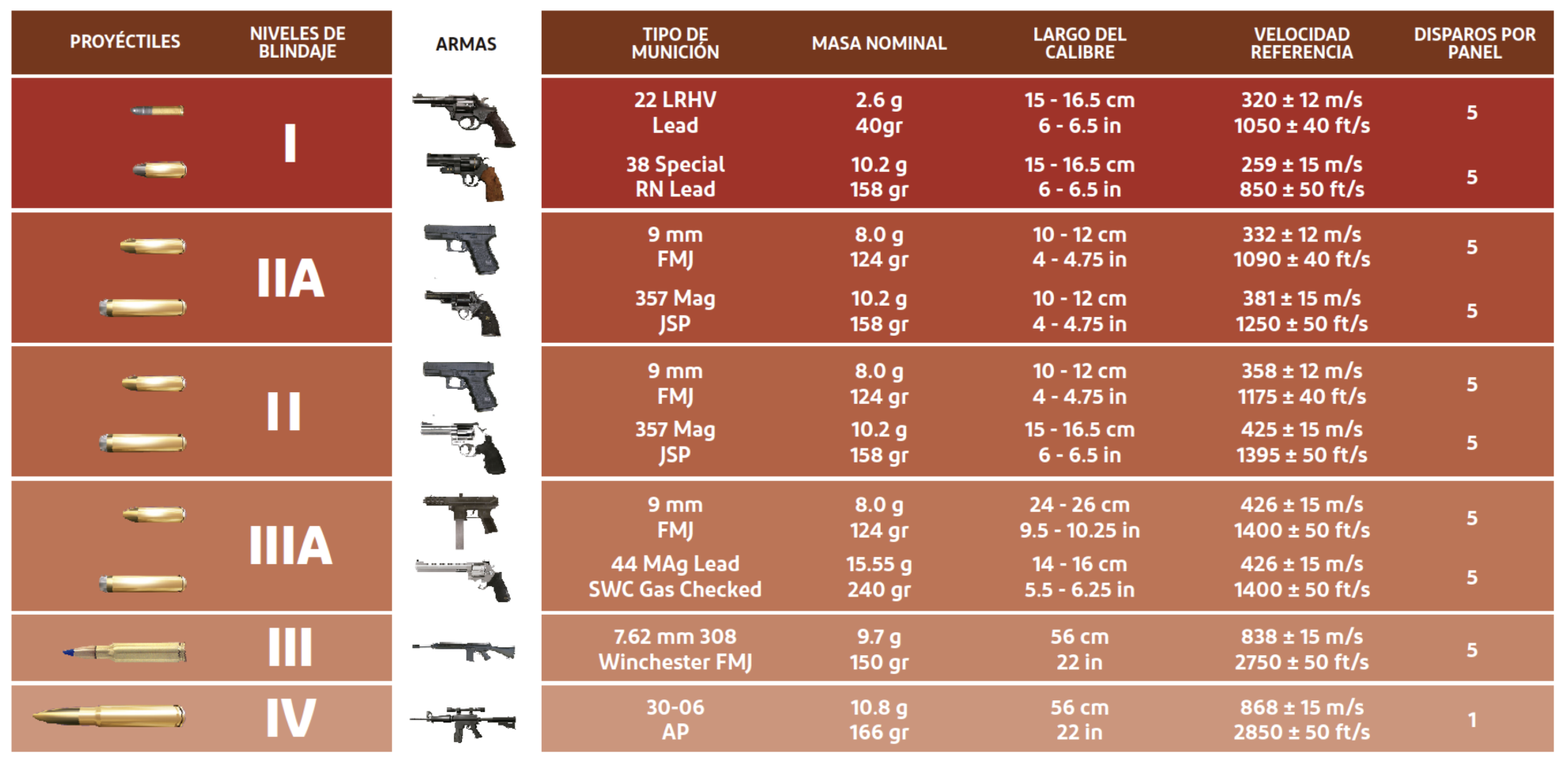 | PROYÉCTILES | NIVELES DE BLINDAJE | ARMAS | TIPO DE MUNICIÓN | MASA NOMINAL | LARGO DEL CALIBRE | VELOCIDAD REFERENCIA | DISPAROS POR PANEL |
|---|---|---|---|---|---|---|---|
| | I | | 22 LRHV Lead | 2.6 g 40gr | 15 - 16.5 cm 6 - 6.5 in | 320 ± 12 m/s 1050 ± 40 ft/s | 5 |
| | | | 38 Special RN Lead | 10.2 g 158 gr | 15 - 16.5 cm 6 - 6.5 in | 259 ± 15 m/s 850 ± 50 ft/s | 5 |
| | IIA | | 9 mm FMJ | 8.0 g 124 gr | 10 - 12 cm 4 - 4.75 in | 332 ± 12 m/s 1090 ± 40 ft/s | 5 |
| | | | 357 Mag JSP | 10.2 g 158 gr | 10 - 12 cm 4 - 4.75 in | 381 ± 15 m/s 1250 ± 50 ft/s | 5 |
| | II | | 9 mm FMJ | 8.0 g 124 gr | 10 - 12 cm 4 - 4.75 in | 358 ± 12 m/s 1175 ± 40 ft/s | 5 |
| | | | 357 Mag JSP | 10.2 g 158 gr | 15 - 16.5 cm 6 - 6.5 in | 425 ± 15 m/s 1395 ± 50 ft/s | 5 |
| | IIIA | | 9 mm FMJ | 8.0 g 124 gr | 24 - 26 cm 9.5 - 10.25 in | 426 ± 15 m/s 1400 ± 50 ft/s | 5 |
| | | | 44 MAg Lead SWC Gas Checked | 15.55 g 240 gr | 14 - 16 cm 5.5 - 6.25 in | 426 ± 15 m/s 1400 ± 50 ft/s | 5 |
| | III | | 7.62 mm 308 Winchester FMJ | 9.7 g 150 gr | 56 cm 22 in | 838 ± 15 m/s 2750 ± 50 ft/s | 5 |
| | IV | | 30-06 AP | 10.8 g 166 gr | 56 cm 22 in | 868 ± 15 m/s 2850 ± 50 ft/s | 1 |